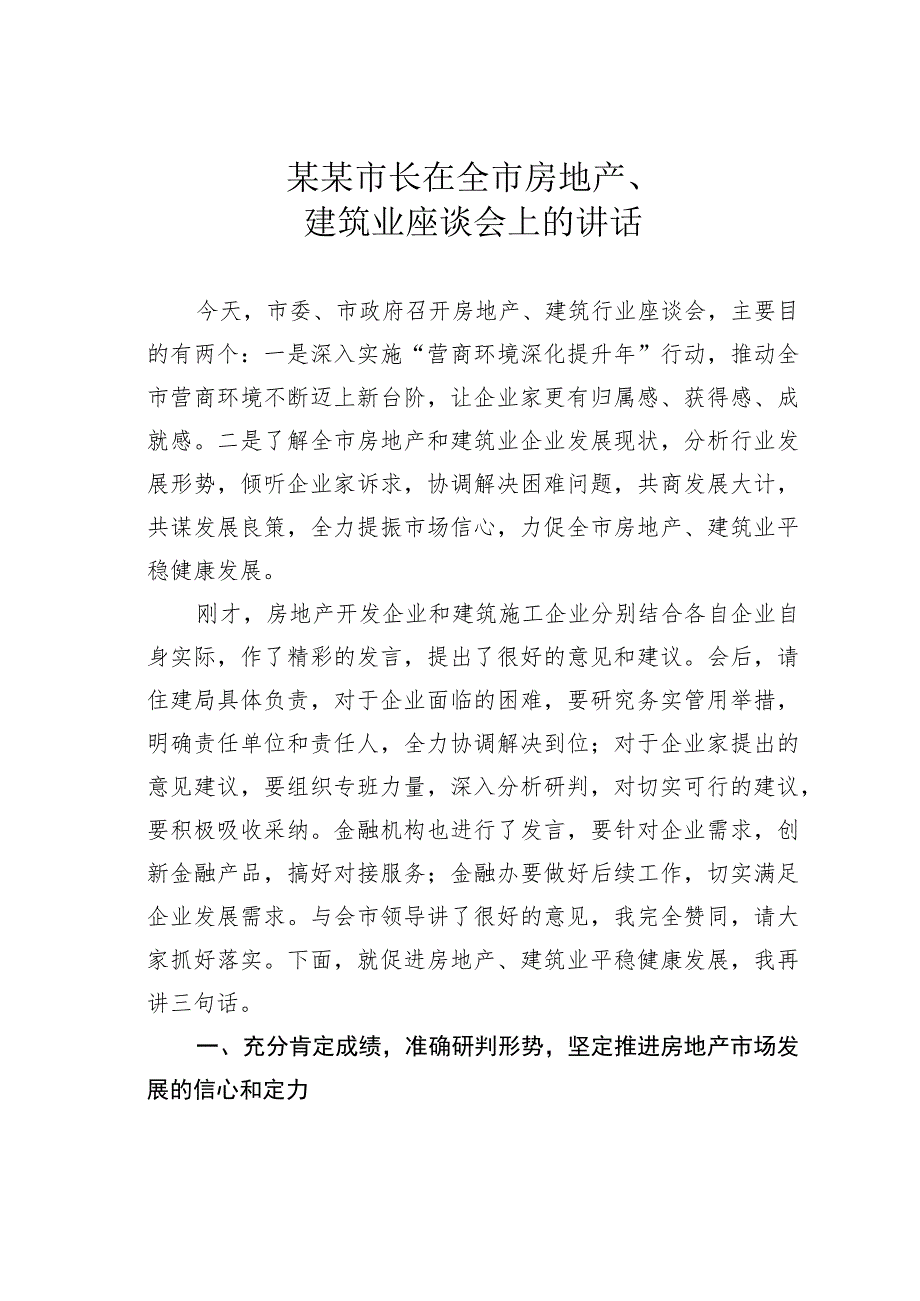 某某市长在全市房地产、建筑业座谈会上的讲话

今天，市委、市政府召开房地产、建筑行业座谈会，主要目的有两个：一是深入实施“营商环境深化提升年”行动，推动全市营商环境不断迈上新台阶，让企业家更有归属感、获得感、成就感。二是了解全市房地产和建筑业企业发展现状，分析行业发展形势，倾听企业家诉求，协调解决困难问题，共商发展大计，共谋发展良策，全力提振市场信心，力促全市房地产、建筑业平稳健康发展。

刚才，房地产开发企业和建筑施工企业分别结合各自企业自身实际，作了精彩的发言，提出了很好的意见和建议。会后，请住建局具体负责，对于企业面临的困难，要研究务实管用举措，明确责任单位和责任人，全力协调解决到位；对于企业家提出的意见建议，要组织专班力量，深入分析研判，对切实可行的建议，要积极吸收采纳。金融机构也进行了发言，要针对企业需求，创新金融产品，搞好对接服务；金融办要做好后续工作，切实满足企业发展需求。与会市领导讲了很好的意见，我完全赞同，请大家抓好落实。下面，就促进房地产、建筑业平稳健康发展，我再讲三句话。

一、充分肯定成绩，准确研判形势，坚定推进房地产市场发展的信心和定力